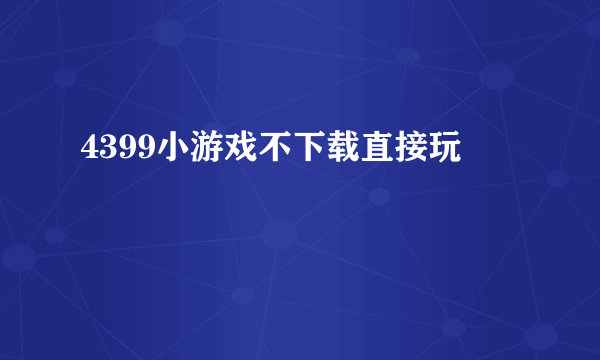 4399小游戏不下载直接玩